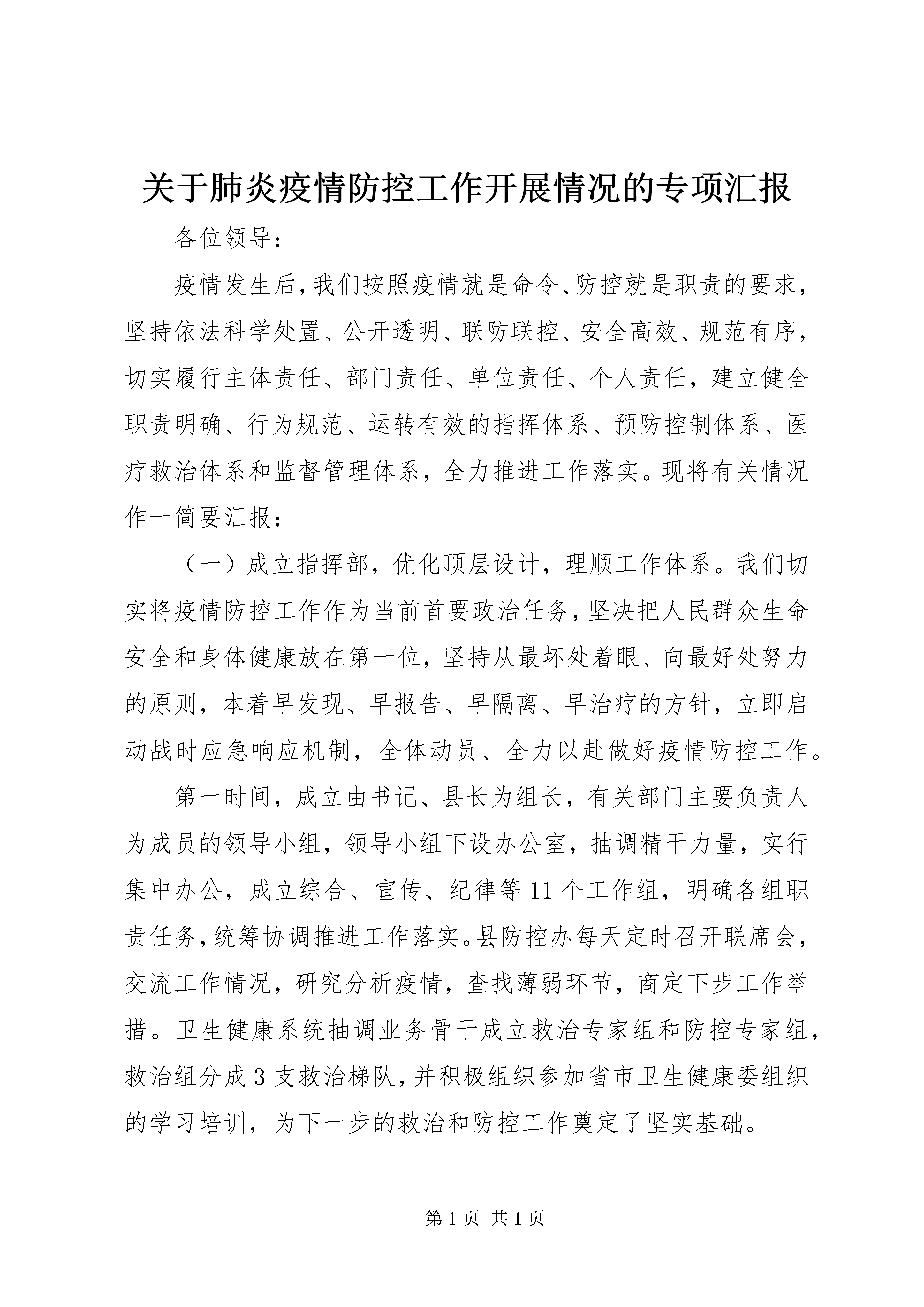 关于肺炎疫情防控工作开展情况的专项汇报

各位领导：

疫情发生后，我们按照疫情就是命令、防控就是职责的要求，坚持依法科学处置、公开透明、联防联控、安全高效、规范有序，切实履行主体责任、部门责任、单位责任、个人责任，建立健全职责明确、行为规范、运转有效的指挥体系、预防控制体系、医疗救治体系和监督管理体系，全力推进工作落实。现将有关情况作一简要汇报：

（一）成立指挥部，优化顶层设计，理顺工作体系。我们切实将疫情防控工作作为当前首要政治任务，坚决把人民群众生命安全和身体健康放在第一位，坚持从最坏处着眼、向最好处努力的原则，本着早发现、早报告、早隔离、早治疗的方针，立即启动战时应急响应机制，全体动员、全力以赴做好疫情防控工作。

第一时间，成立由书记、县长为组长，有关部门主要负责人为成员的领导小组，领导小组下设办公室，抽调精干力量，实行集中办公，成立综合、宣传、纪律等11个工作组，明确各组职责任务，统筹协调推进工作落实。县防控办每天定时召开联席会，交流工作情况，研究分析疫情，查找薄弱环节，商定下步工作举措。卫生健康系统抽调业务骨干成立救治专家组和防控专家组，救治组分成3支救治梯队，并积极组织参加省市卫生健康委组织的学习培训，为下一步的救治和防控工作奠定了坚实基础。

第1页 共1页